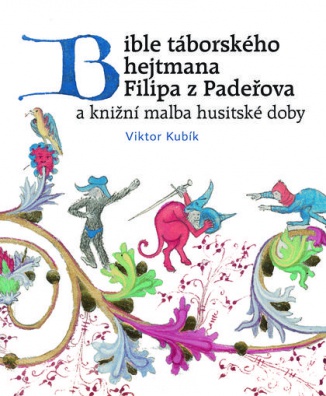 Bible táborského hejtmana Filipa z Padeřova
a knižní malba husitské doby

Viktor Kubík